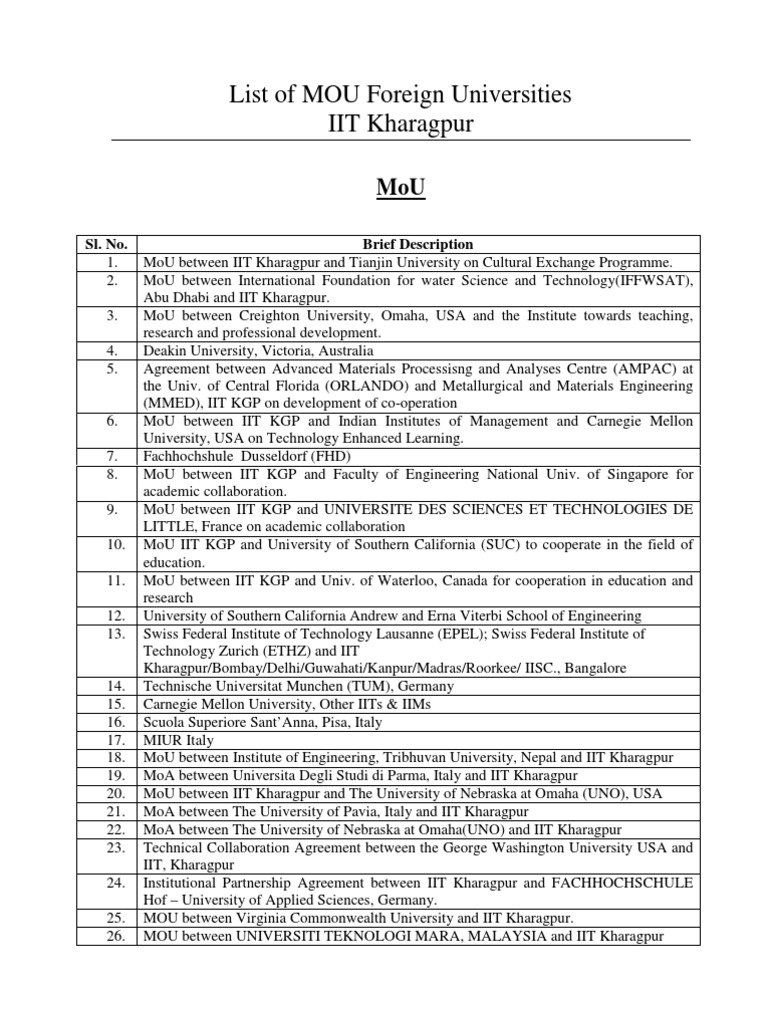 List of MOU Foreign Universities
IIT Kharagpur

MoU

| Sl. No. | Brief Description |
|---|---|
| 1. | MoU between IIT Kharagpur and Tianjin University on Cultural Exchange Programme. |
| 2. | MoU between International Foundation for water Science and Technology(IFFWSAT), Abu Dhabi and IIT Kharagpur. |
| 3. | MoU between Creighton University, Omaha, USA and the Institute towards teaching, research and professional development. |
| 4. | Deakin University, Victoria, Australia |
| 5. | Agreement between Advanced Materials Processisng and Analyses Centre (AMPAC) at the Univ. of Central Florida (ORLANDO) and Metallurgical and Materials Engineering (MMED), IIT KGP on development of co-operation |
| 6. | MoU between IIT KGP and Indian Institutes of Management and Carnegie Mellon University, USA on Technology Enhanced Learning. |
| 7. | Fachhochshule Dusseldorf (FHD) |
| 8. | MoU between IIT KGP and Faculty of Engineering National Univ. of Singapore for academic collaboration. |
| 9. | MoU between IIT KGP and UNIVERSITE DES SCIENCES ET TECHNOLOGIES DE LITTLE, France on academic collaboration |
| 10. | MoU IIT KGP and University of Southern California (SUC) to cooperate in the field of education. |
| 11. | MoU between IIT KGP and Univ. of Waterloo, Canada for cooperation in education and research |
| 12. | University of Southern California Andrew and Erna Viterbi School of Engineering |
| 13. | Swiss Federal Institute of Technology Lausanne (EPEL); Swiss Federal Institute of Technology Zurich (ETHZ) and IIT Kharagpur/Bombay/Delhi/Guwahati/Kanpur/Madras/Roorkee/ IISC., Bangalore |
| 14. | Technische Universitat Munchen (TUM), Germany |
| 15. | Carnegie Mellon University, Other IITs & IIMs |
| 16. | Scuola Superiore Sant'Anna, Pisa, Italy |
| 17. | MIUR Italy |
| 18. | MoU between Institute of Engineering, Tribhuvan University, Nepal and IIT Kharagpur |
| 19. | MoA between Universita Degli Studi di Parma, Italy and IIT Kharagpur |
| 20. | MoU between IIT Kharagpur and The University of Nebraska at Omaha (UNO), USA |
| 21. | MoA between The University of Pavia, Italy and IIT Kharagpur |
| 22. | MoA between The University of Nebraska at Omaha(UNO) and IIT Kharagpur |
| 23. | Technical Collaboration Agreement between the George Washington University USA and IIT, Kharagpur |
| 24. | Institutional Partnership Agreement between IIT Kharagpur and FACHHOCHSCHULE Hof – University of Applied Sciences, Germany. |
| 25. | MOU between Virginia Commonwealth University and IIT Kharagpur. |
| 26. | MOU between UNIVERSITI TEKNOLOGI MARA, MALAYSIA and IIT Kharagpur |